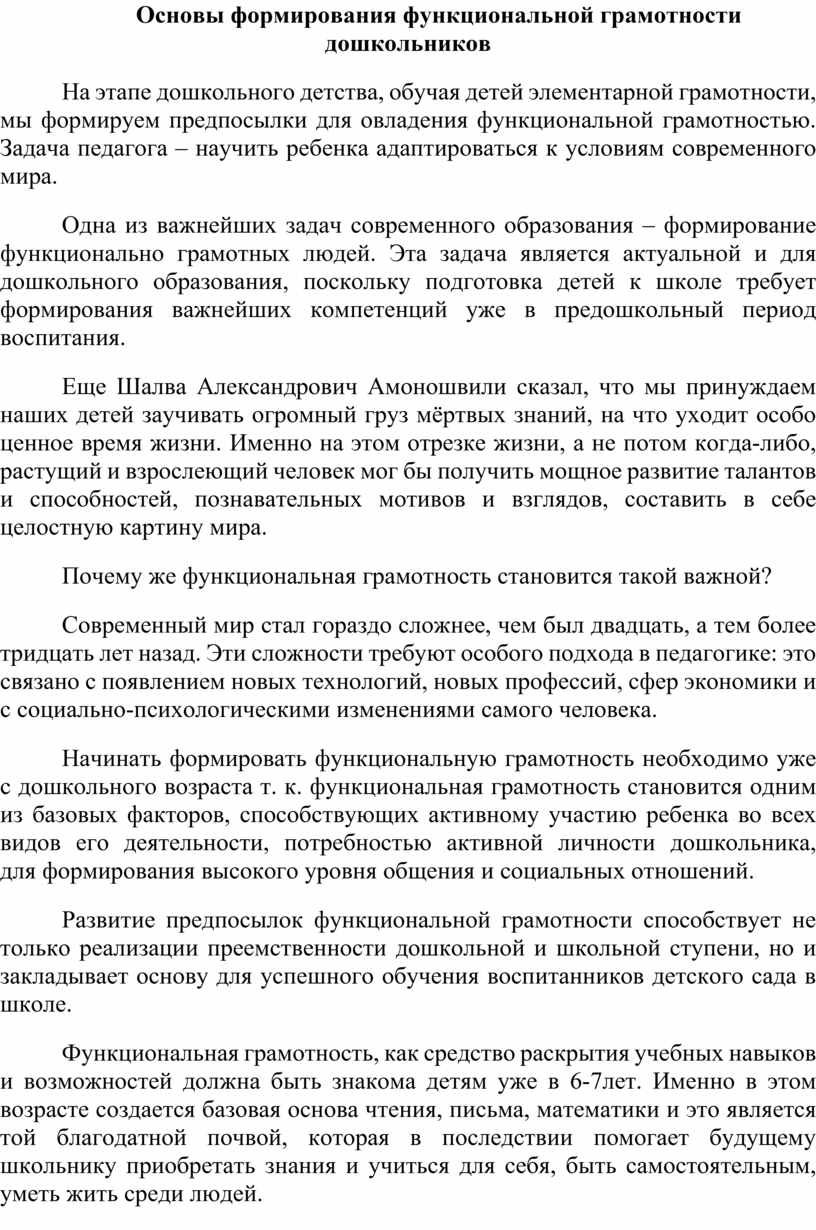 Основы формирования функциональной грамотности дошкольников

На этапе дошкольного детства, обучая детей элементарной грамотности, мы формируем предпосылки для овладения функциональной грамотностью. Задача педагога – научить ребенка адаптироваться к условиям современного мира.

Одна из важнейших задач современного образования – формирование функционально грамотных людей. Эта задача является актуальной и для дошкольного образования, поскольку подготовка детей к школе требует формирования важнейших компетенций уже в предошкольный период воспитания.

Еще Шалва Александрович Амоношвили сказал, что мы принуждаем наших детей заучивать огромный груз мёртвых знаний, на что уходит особо ценное время жизни. Именно на этом отрезке жизни, а не потом когда-либо, растущий и взрослеющий человек мог бы получить мощное развитие талантов и способностей, познавательных мотивов и взглядов, составить в себе целостную картину мира.

Почему же функциональная грамотность становится такой важной?

Современный мир стал гораздо сложнее, чем был двадцать, а тем более тридцать лет назад. Эти сложности требуют особого подхода в педагогике: это связано с появлением новых технологий, новых профессий, сфер экономики и с социально-психологическими изменениями самого человека.

Начинать формировать функциональную грамотность необходимо уже с дошкольного возраста т. к. функциональная грамотность становится одним из базовых факторов, способствующих активному участию ребенка во всех видов его деятельности, потребностью активной личности дошкольника, для формирования высокого уровня общения и социальных отношений.

Развитие предпосылок функциональной грамотности способствует не только реализации преемственности дошкольной и школьной ступени, но и закладывает основу для успешного обучения воспитанников детского сада в школе.

Функциональная грамотность, как средство раскрытия учебных навыков и возможностей должна быть знакома детям уже в 6-7лет. Именно в этом возрасте создается базовая основа чтения, письма, математики и это является той благодатной почвой, которая в последствии помогает будущему школьнику приобретать знания и учиться для себя, быть самостоятельным, уметь жить среди людей.